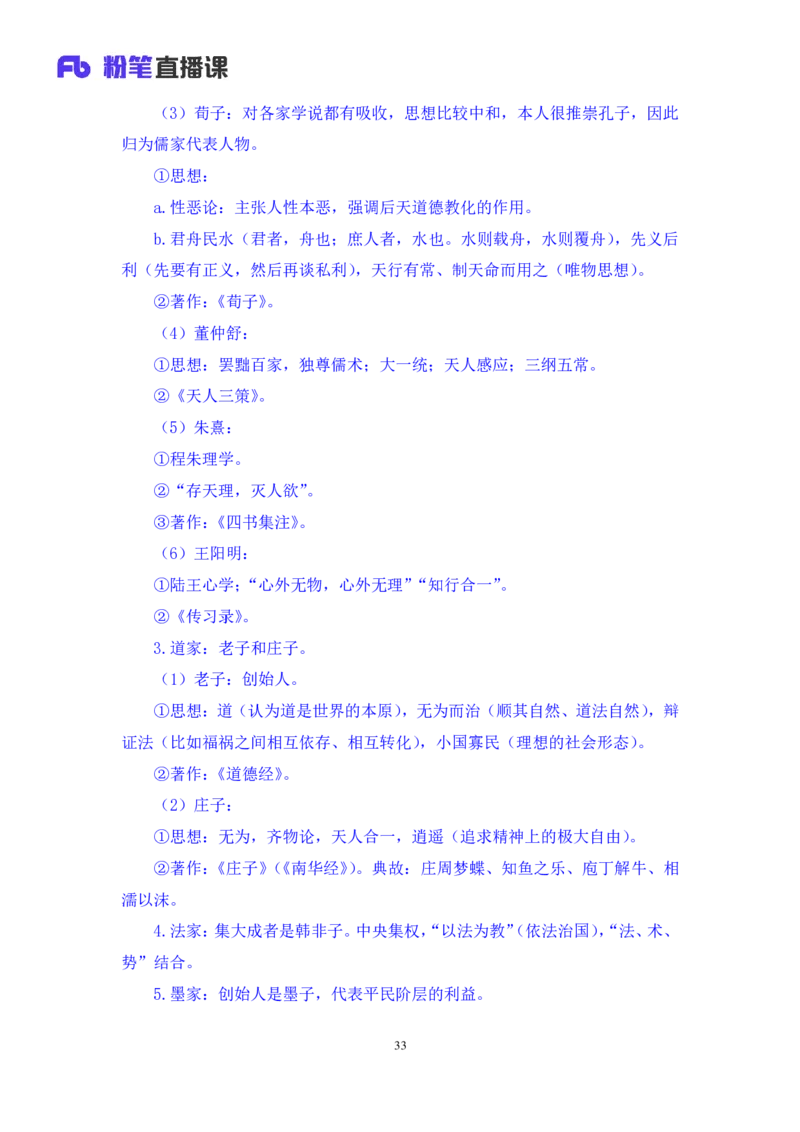 Fb 粉笔直播课

（3）荀子：对各家学说都有吸收，思想比较中和，本人很推崇孔子，因此归为儒家代表人物。

①思想：

a.性恶论：主张人性本恶，强调后天道德教化的作用。

b.君舟民水（君者，舟也；庶人者，水也。水则载舟，水则覆舟），先义后利（先要有正义，然后再谈私利），天行有常、制天命而用之（唯物思想）。

②著作：《荀子》。

（4）董仲舒：

①思想：罢黜百家，独尊儒术；大一统；天人感应；三纲五常。

②《天人三策》。

（5）朱熹：

①程朱理学。

②“存天理，灭人欲”。

③著作：《四书集注》。

（6）王阳明：

①陆王心学：“心外无物，心外无理”“知行合一”。

②《传习录》。

3.道家：老子和庄子。

（1）老子：创始人。

①思想：道（认为道是世界的本原），无为而治（顺其自然、道法自然），辩证法（比如福祸之间相互依存、相互转化），小国寡民（理想的社会形态）。

②著作：《道德经》。

（2）庄子：

①思想：无为，齐物论，天人合一，逍遥（追求精神上的极大自由）。

②著作：《庄子》（《南华经》）。典故：庄周梦蝶、知鱼之乐、庖丁解牛、相濡以沫。

4.法家：集大成者是韩非子。中央集权，“以法为教”（依法治国），“法、术、势”结合。

5.墨家：创始人是墨子，代表平民阶层的利益。

33